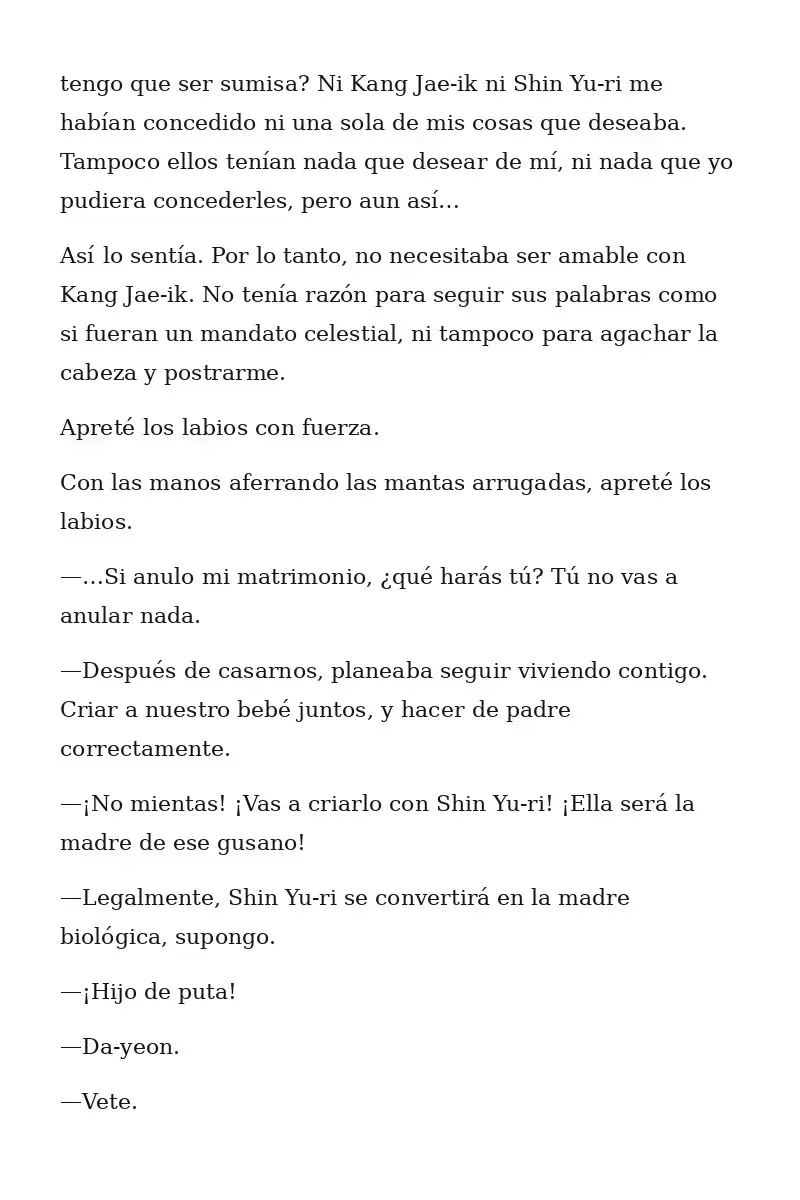 tengo que ser sumisa? Ni Kang Jae-ik ni Shin Yu-ri me habían concedido ni una sola de mis cosas que deseaba. Tampoco ellos tenían nada que desear de mí, ni nada que yo pudiera concederles, pero aun así…

Así lo sentía. Por lo tanto, no necesitaba ser amable con Kang Jae-ik. No tenía razón para seguir sus palabras como si fueran un mandato celestial, ni tampoco para agachar la cabeza y postrarme.

Apreté los labios con fuerza.

Con las manos aferrando las mantas arrugadas, apreté los labios.

—…Si anulo mi matrimonio, ¿qué harás tú? Tú no vas a anular nada.

—Después de casarnos, planeaba seguir viviendo contigo. Criar a nuestro bebé juntos, y hacer de padre correctamente.

—¡No mientas! ¡Vas a criarlo con Shin Yu-ri! ¡Ella será la madre de ese gusano!

—Legalmente, Shin Yu-ri se convertirá en la madre biológica, supongo.

—¡Hijo de puta!

—Da-yeon.

—Vete.